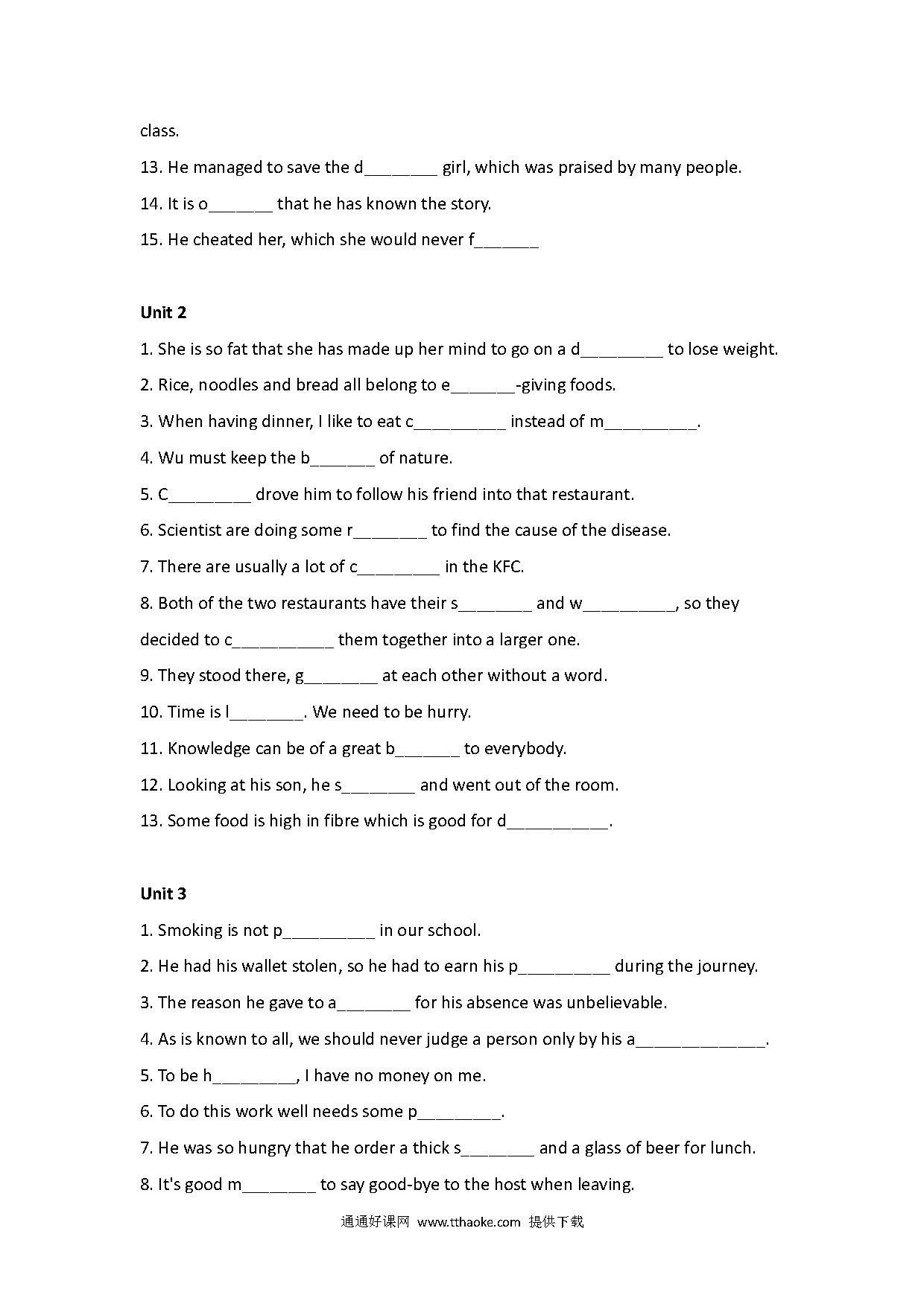 class.

13. He managed to save the d________ girl, which was praised by many people.

14. It is o_______ that he has known the story.

15. He cheated her, which she would never f_______

**Unit 2**

1. She is so fat that she has made up her mind to go on a d_________ to lose weight.

2. Rice, noodles and bread all belong to e_______-giving foods.

3. When having dinner, I like to eat c__________ instead of m__________.

4. Wu must keep the b_______ of nature.

5. C_________ drove him to follow his friend into that restaurant.

6. Scientist are doing some r________ to find the cause of the disease.

7. There are usually a lot of c_________ in the KFC.

8. Both of the two restaurants have their s________ and w__________, so they decided to c___________ them together into a larger one.

9. They stood there, g________ at each other without a word.

10. Time is l________. We need to be hurry.

11. Knowledge can be of a great b_______ to everybody.

12. Looking at his son, he s________ and went out of the room.

13. Some food is high in fibre which is good for d___________.

**Unit 3**

1. Smoking is not p__________ in our school.

2. He had his wallet stolen, so he had to earn his p__________ during the journey.

3. The reason he gave to a________ for his absence was unbelievable.

4. As is known to all, we should never judge a person only by his a______________.

5. To be h_________, I have no money on me.

6. To do this work well needs some p_________.

7. He was so hungry that he order a thick s________ and a glass of beer for lunch.

8. It's good m________ to say good-bye to the host when leaving.

通通好课网 www.tthaoke.com 提供下载